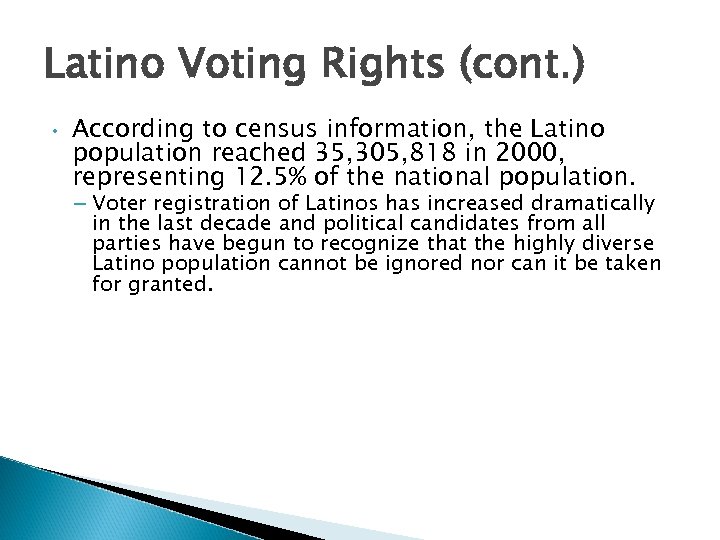 Latino Voting Rights (cont.)

• According to census information, the Latino population reached 35,305,818 in 2000, representing 12.5% of the national population.

– Voter registration of Latinos has increased dramatically in the last decade and political candidates from all parties have begun to recognize that the highly diverse Latino population cannot be ignored nor can it be taken for granted.